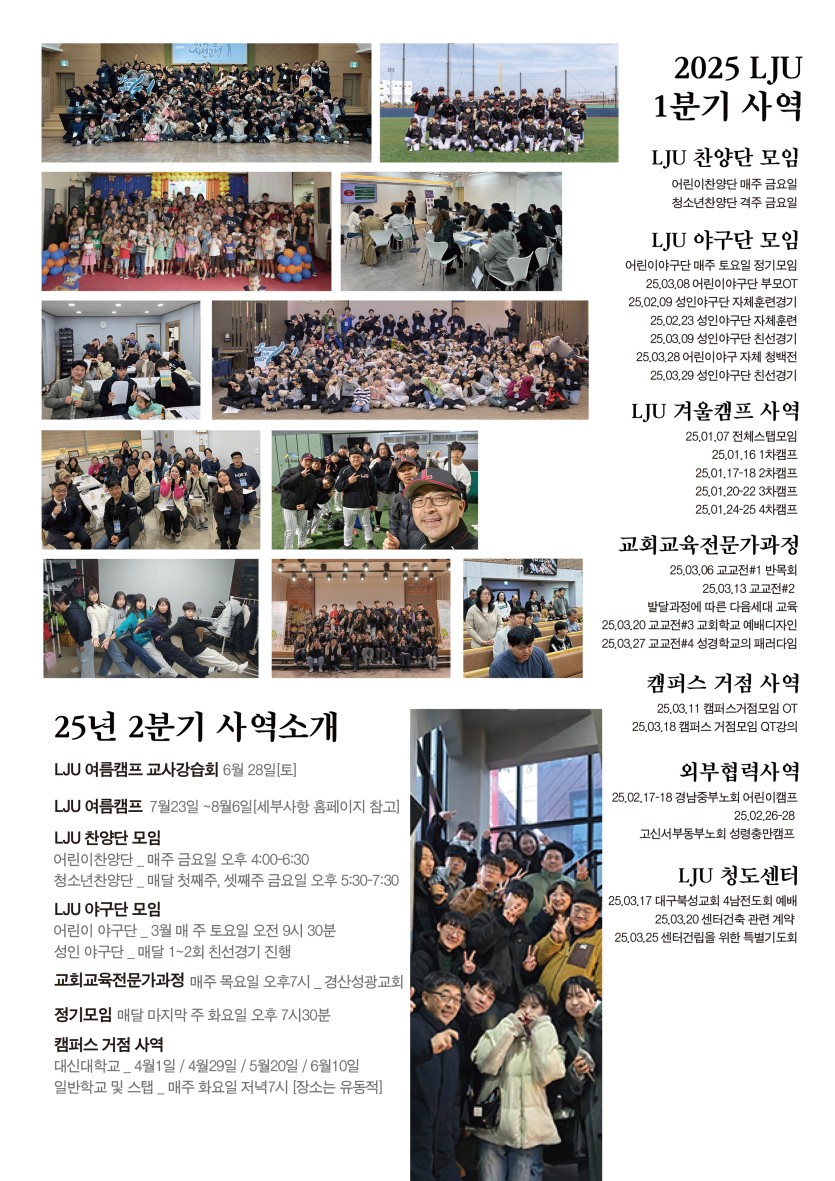 2025 LJU
1분기 사역

LJU 찬양단 모임
어린이찬양단 매주 금요일
청소년찬양단 격주 금요일

LJU 야구단 모임
어린이야구단 매주 토요일 정기모임
25.03.08 어린이야구단 부모OT
25.02.09 성인야구단 자체훈련경기
25.02.23 성인야구단 자체훈련
25.03.09 성인야구단 친선경기
25.03.28 어린이야구 자체 청백전
25.03.29 성인야구단 친선경기

LJU 겨울캠프 사역
25.01.07 전체스탭모임
25.01.16 1차캠프
25.01.17-18 2차캠프
25.01.20-22 3차캠프
25.01.24-25 4차캠프

교회교육전문가과정
25.03.06 교교전#1 반목회
25.03.13 교교전#2
발달과정에 따른 다음세대 교육
25.03.20 교교전#3 교회학교 예배디자인
25.03.27 교교전#4 성경학교의 패러다임

캠퍼스 거점 사역
25.03.11 캠퍼스거점모임 OT
25.03.18 캠퍼스 거점모임 QT강의

외부협력사역
25.02.17-18 경남중부노회 어린이캠프
25.02.26-28
고신서부동부노회 성령충만캠프

LJU 청도센터
25.03.17 대구북성교회 4남전도회 예배
25.03.20 센터건축 관련 계약
25.03.25 센터건립을 위한 특별기도회

25년 2분기 사역소개

LJU 여름캠프 교사강습회 6월 28일[토]

LJU 여름캠프 7월23일 ~8월6일[세부사항 홈페이지 참고]

LJU 찬양단 모임
어린이찬양단 _ 매주 금요일 오후 4:00-6:30
청소년찬양단 _ 매달 첫째주, 셋째주 금요일 오후 5:30-7:30

LJU 야구단 모임
어린이 야구단 _ 3월 매 주 토요일 오전 9시 30분
성인 야구단 _ 매달 1~2회 친선경기 진행

교회교육전문가과정 매주 목요일 오후7시 _ 경산성광교회

정기모임 매달 마지막 주 화요일 오후 7시30분

캠퍼스 거점 사역
대신대학교 _ 4월1일 / 4월29일 / 5월20일 / 6월10일
일반학교 및 스탭 _ 매주 화요일 저녁7시 [장소는 유동적]